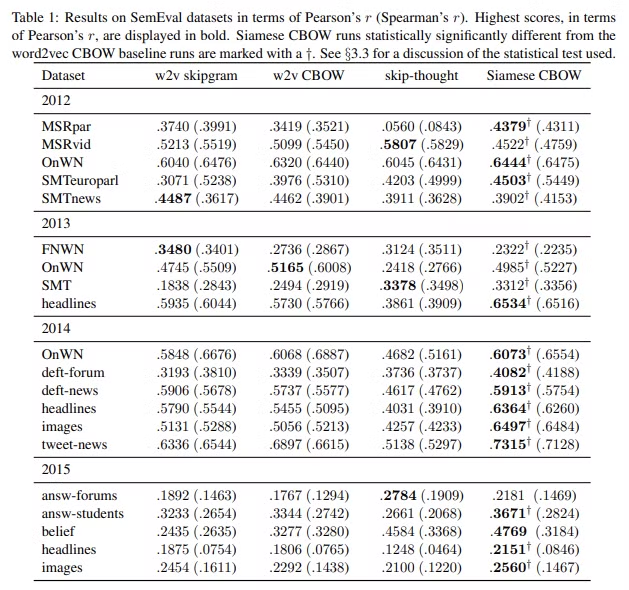 Table 1: Results on SemEval datasets in terms of Pearson's $r$ (Spearman's $r$). Highest scores, in terms of Pearson's $r$, are displayed in bold. Siamese CBOW runs statistically significantly different from the word2vec CBOW baseline runs are marked with a †. See §3.3 for a discussion of the statistical test used.

| Dataset | w2v skipgram | w2v CBOW | skip-thought | Siamese CBOW |
|---|---|---|---|---|
| 2012 | | | | |
| MSRpar | .3740 (.3991) | .3419 (.3521) | .0560 (.0843) | .4379$^{†}$ (.4311) |
| MSRvid | .5213 (.5519) | .5099 (.5450) | .5807 (.5829) | .4522$^{†}$ (.4759) |
| OnWN | .6040 (.6476) | .6320 (.6440) | .6045 (.6431) | .6444$^{†}$ (.6475) |
| SMTeuroparl | .3071 (.5238) | .3976 (.5310) | .4203 (.4999) | .4503$^{†}$ (.5449) |
| SMTnews | .4487 (.3617) | .4462 (.3901) | .3911 (.3628) | .3902$^{†}$ (.4153) |
| 2013 | | | | |
| FNWN | .3480 (.3401) | .2736 (.2867) | .3124 (.3511) | .2322$^{†}$ (.2235) |
| OnWN | .4745 (.5509) | .5165 (.6008) | .2418 (.2766) | .4985$^{†}$ (.5227) |
| SMT | .1838 (.2843) | .2494 (.2919) | .3378 (.3498) | .3312$^{†}$ (.3356) |
| headlines | .5935 (.6044) | .5730 (.5766) | .3861 (.3909) | .6534$^{†}$ (.6516) |
| 2014 | | | | |
| OnWN | .5848 (.6676) | .6068 (.6887) | .4682 (.5161) | .6073$^{†}$ (.6554) |
| deft-forum | .3193 (.3810) | .3339 (.3507) | .3736 (.3737) | .4082$^{†}$ (.4188) |
| deft-news | .5906 (.5678) | .5737 (.5577) | .4617 (.4762) | .5913$^{†}$ (.5754) |
| headlines | .5790 (.5544) | .5455 (.5095) | .4031 (.3910) | .6364$^{†}$ (.6260) |
| images | .5131 (.5288) | .5056 (.5213) | .4257 (.4233) | .6497$^{†}$ (.6484) |
| tweet-news | .6336 (.6544) | .6897 (.6615) | .5138 (.5297) | .7315$^{†}$ (.7128) |
| 2015 | | | | |
| answ-forums | .1892 (.1463) | .1767 (.1294) | .2784 (.1909) | .2181 (.1469) |
| answ-students | .3233 (.2654) | .3344 (.2742) | .2661 (.2068) | .3671$^{†}$ (.2824) |
| belief | .2435 (.2635) | .3277 (.3280) | .4584 (.3368) | .4769 (.3184) |
| headlines | .1875 (.0754) | .1806 (.0765) | .1248 (.0464) | .2151$^{†}$ (.0846) |
| images | .2454 (.1611) | .2292 (.1438) | .2100 (.1220) | .2560$^{†}$ (.1467) |